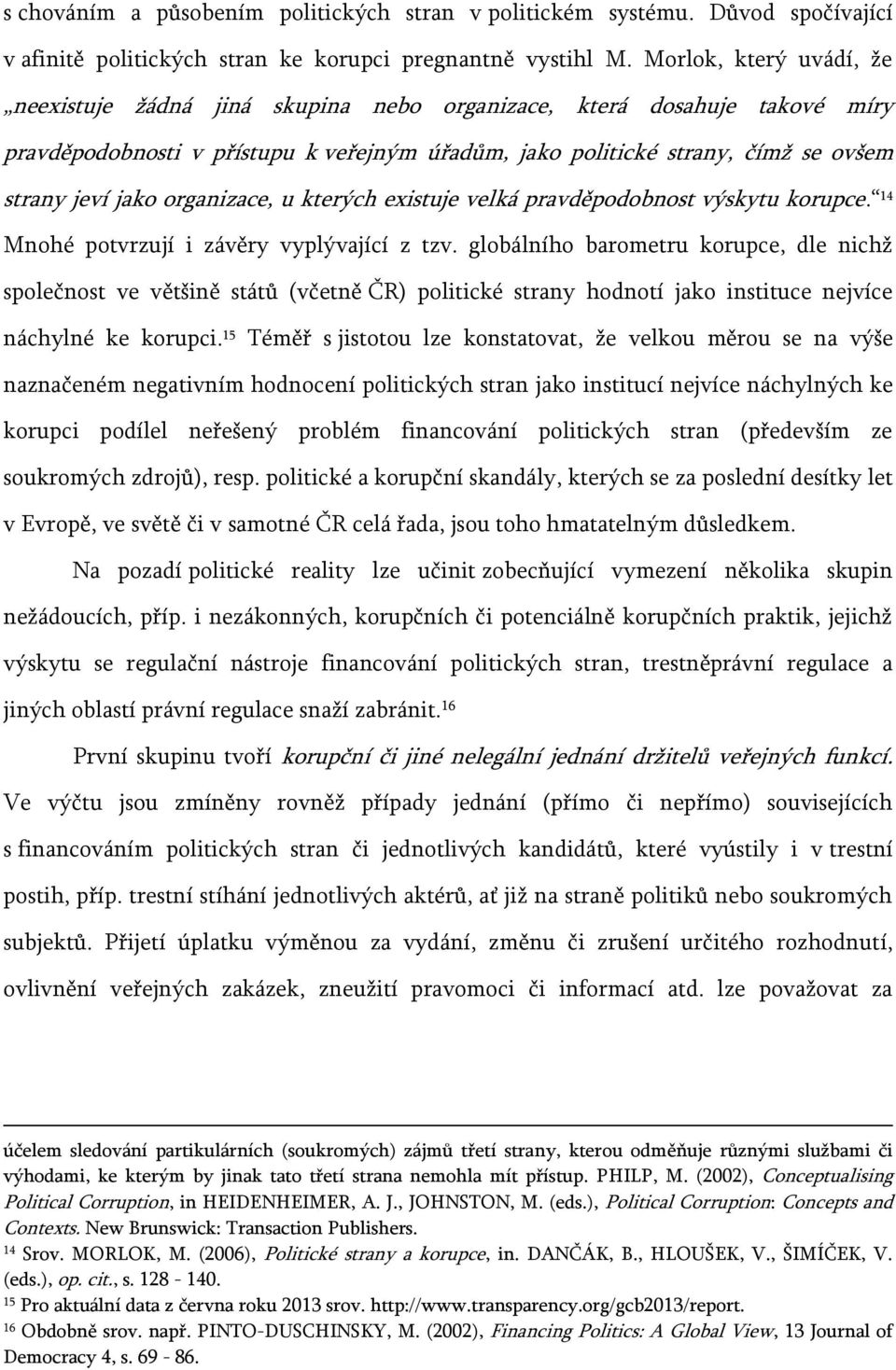 s chováním a působením politických stran v politickém systému. Důvod spočívající v afinitě politických stran ke korupci pregnantně vystihl M. Morlok, který uvádí, že „neexistuje žádná jiná skupina nebo organizace, která dosahuje takové míry pravděpodobnosti v přístupu k veřejným úřadům, jako politické strany, čímž se ovšem strany jeví jako organizace, u kterých existuje velká pravděpodobnost výskytu korupce.“$^{14}$ Mnohé potvrzují i závěry vyplývající z tzv. globálního barometru korupce, dle nichž společnost ve většině států (včetně ČR) politické strany hodnotí jako instituce nejvíce náchylné ke korupci.$^{15}$ Téměř s jistotou lze konstatovat, že velkou měrou se na výše naznačeném negativním hodnocení politických stran jako institucí nejvíce náchylných ke korupci podílel neřešený problém financování politických stran (především ze soukromých zdrojů), resp. politické a korupční skandály, kterých se za poslední desítky let v Evropě, ve světě či v samotné ČR celá řada, jsou toho hmatatelným důsledkem.

Na pozadí politické reality lze učinit zobecňující vymezení několika skupin nežádoucích, příp. i nezákonných, korupčních či potenciálně korupčních praktik, jejichž výskytu se regulační nástroje financování politických stran, trestněprávní regulace a jiných oblastí právní regulace snaží zabránit.$^{16}$

První skupinu tvoří korupční či jiné nelegální jednání držitelů veřejných funkcí. Ve výčtu jsou zmíněny rovněž případy jednání (přímo či nepřímo) souvisejících s financováním politických stran či jednotlivých kandidátů, které vyústily i v trestní postih, příp. trestní stíhání jednotlivých aktérů, ať již na straně politiků nebo soukromých subjektů. Přijetí úplatku výměnou za vydání, změnu či zrušení určitého rozhodnutí, ovlivnění veřejných zakázek, zneužití pravomoci či informací atd. lze považovat za

účelem sledování partikulárních (soukromých) zájmů třetí strany, kterou odměňuje různými službami či výhodami, ke kterým by jinak tato třetí strana nemohla mít přístup. PHILP, M. (2002), Conceptualising Political Corruption, in HEIDENHEIMER, A. J., JOHNSTON, M. (eds.), Political Corruption: Concepts and Contexts. New Brunswick: Transaction Publishers.
$^{14}$ Srov. MORLOK, M. (2006), Politické strany a korupce, in. DANČÁK, B., HLOUŠEK, V., ŠIMÍČEK, V. (eds.), op. cit., s. 128 - 140.
$^{15}$ Pro aktuální data z června roku 2013 srov. http://www.transparency.org/gcb2013/report.
$^{16}$ Obdobně srov. např. PINTO-DUSCHINSKY, M. (2002), Financing Politics: A Global View, 13 Journal of Democracy 4, s. 69 - 86.